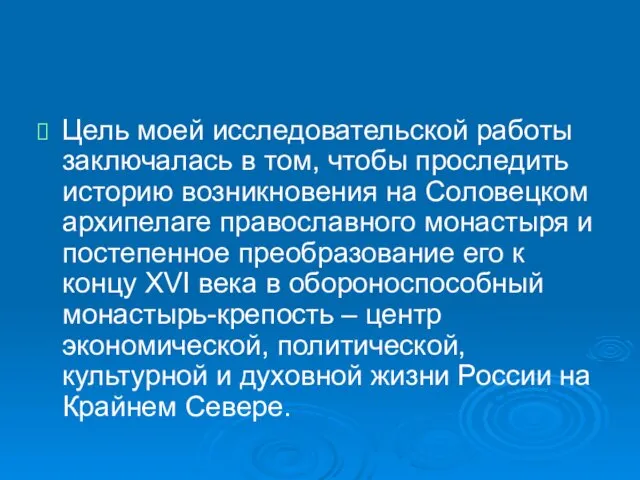 Цель моей исследовательской работы заключалась в том, чтобы проследить историю возникновения на Соловецком архипелаге православного монастыря и постепенное преобразование его к концу XVI века в обороноспособный монастырь-крепость – центр экономической, политической, культурной и духовной жизни России на Крайнем Севере.